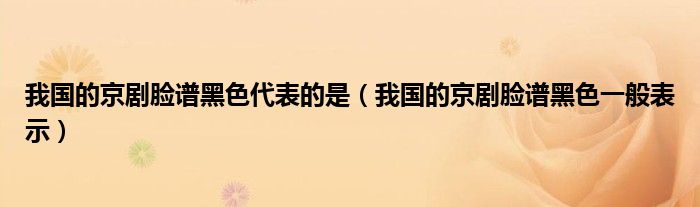 我国的京剧脸谱黑色代表的是（我国的京剧脸谱黑色一般表示）